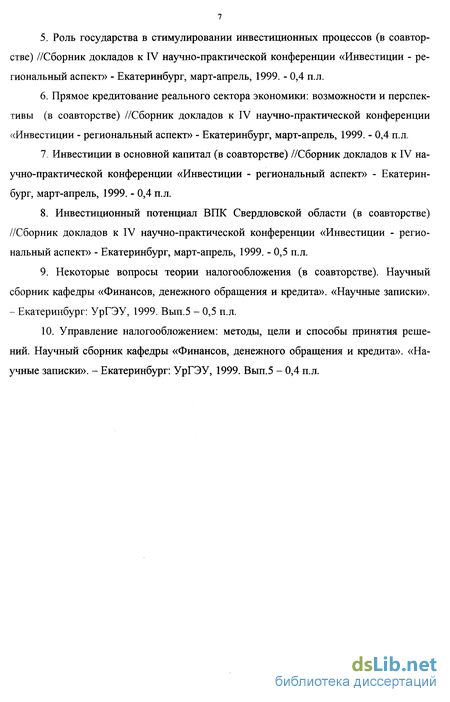 7

5. Роль государства в стимулировании инвестиционных процессов (в соавторстве) //Сборник докладов к IV научно-практической конференции «Инвестиции - региональный аспект» - Екатеринбург, март-апрель, 1999. - 0,4 п.л.

6. Прямое кредитование реального сектора экономики: возможности и перспективы (в соавторстве) //Сборник докладов к IV научно-практической конференции «Инвестиции - региональный аспект» - Екатеринбург, март-апрель, 1999. - 0,4 п.л.

7. Инвестиции в основной капитал (в соавторстве) //Сборник докладов к IV научно-практической конференции «Инвестиции - региональный аспект» - Екатеринбург, март-апрель, 1999. - 0,4 п.л.

8. Инвестиционный потенциал ВПК Свердловской области (в соавторстве) //Сборник докладов к IV научно-практической конференции «Инвестиции - региональный аспект» - Екатеринбург, март-апрель, 1999. - 0,5 п.л.

9. Некоторые вопросы теории налогообложения (в соавторстве). Научный сборник кафедры «Финансов, денежного обращения и кредита». «Научные записки». – Екатеринбург: УрГЭУ, 1999. Вып.5 – 0,5 п.л.

10. Управление налогообложением: методы, цели и способы принятия решений. Научный сборник кафедры «Финансов, денежного обращения и кредита». «Научные записки». – Екатеринбург: УрГЭУ, 1999. Вып.5 – 0,4 п.л.

dsLib.net
библиотека диссертаций